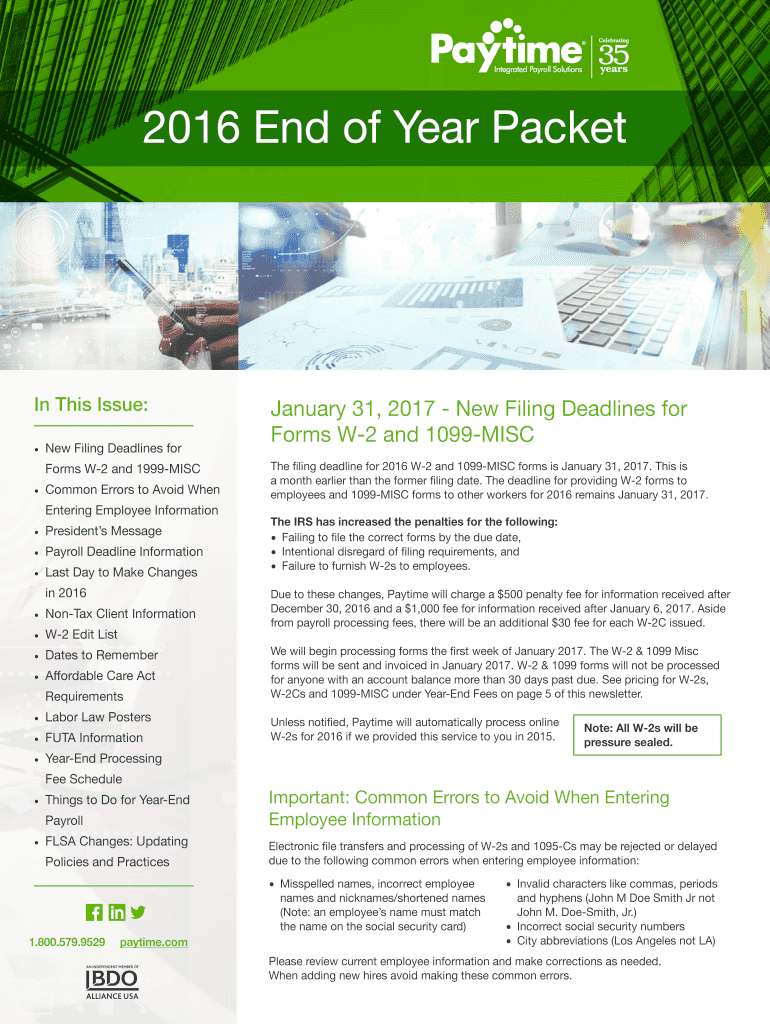 Paytime®
Integrated Payroll Solutions
Celebrating 35 years

2016 End of Year Packet

In This Issue:

• New Filing Deadlines for Forms W-2 and 1999-MISC
• Common Errors to Avoid When Entering Employee Information
• President's Message
• Payroll Deadline Information
• Last Day to Make Changes in 2016
• Non-Tax Client Information
• W-2 Edit List
• Dates to Remember
• Affordable Care Act Requirements
• Labor Law Posters
• FUTA Information
• Year-End Processing Fee Schedule
• Things to Do for Year-End Payroll
• FLSA Changes: Updating Policies and Practices

1.800.579.9529 paytime.com

AN INDEPENDENT MEMBER OF BDO ALLIANCE USA

January 31, 2017 - New Filing Deadlines for Forms W-2 and 1099-MISC

The filing deadline for 2016 W-2 and 1099-MISC forms is January 31, 2017. This is a month earlier than the former filing date. The deadline for providing W-2 forms to employees and 1099-MISC forms to other workers for 2016 remains January 31, 2017.

The IRS has increased the penalties for the following:
• Failing to file the correct forms by the due date,
• Intentional disregard of filing requirements, and
• Failure to furnish W-2s to employees.

Due to these changes, Paytime will charge a $500 penalty fee for information received after December 30, 2016 and a $1,000 fee for information received after January 6, 2017. Aside from payroll processing fees, there will be an additional $30 fee for each W-2C issued.

We will begin processing forms the first week of January 2017. The W-2 & 1099 Misc forms will be sent and invoiced in January 2017. W-2 & 1099 forms will not be processed for anyone with an account balance more than 30 days past due. See pricing for W-2s, W-2Cs and 1099-MISC under Year-End Fees on page 5 of this newsletter.

Unless notified, Paytime will automatically process online W-2s for 2016 if we provided this service to you in 2015.

Note: All W-2s will be pressure sealed.

Important: Common Errors to Avoid When Entering Employee Information

Electronic file transfers and processing of W-2s and 1095-Cs may be rejected or delayed due to the following common errors when entering employee information:

• Misspelled names, incorrect employee names and nicknames/shortened names (Note: an employee's name must match the name on the social security card)
• Invalid characters like commas, periods and hyphens (John M Doe Smith Jr not John M. Doe-Smith, Jr.)
• Incorrect social security numbers
• City abbreviations (Los Angeles not LA)

Please review current employee information and make corrections as needed. When adding new hires avoid making these common errors.